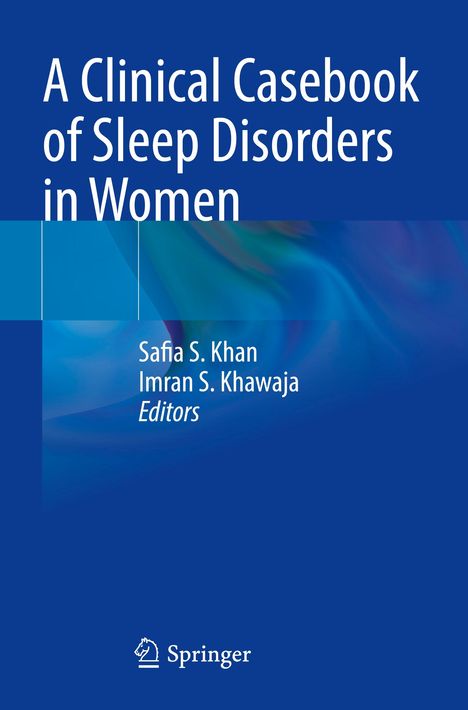 A Clinical Casebook of Sleep Disorders in Women

Safia S. Khan
Imran S. Khawaja
Editors

Springer